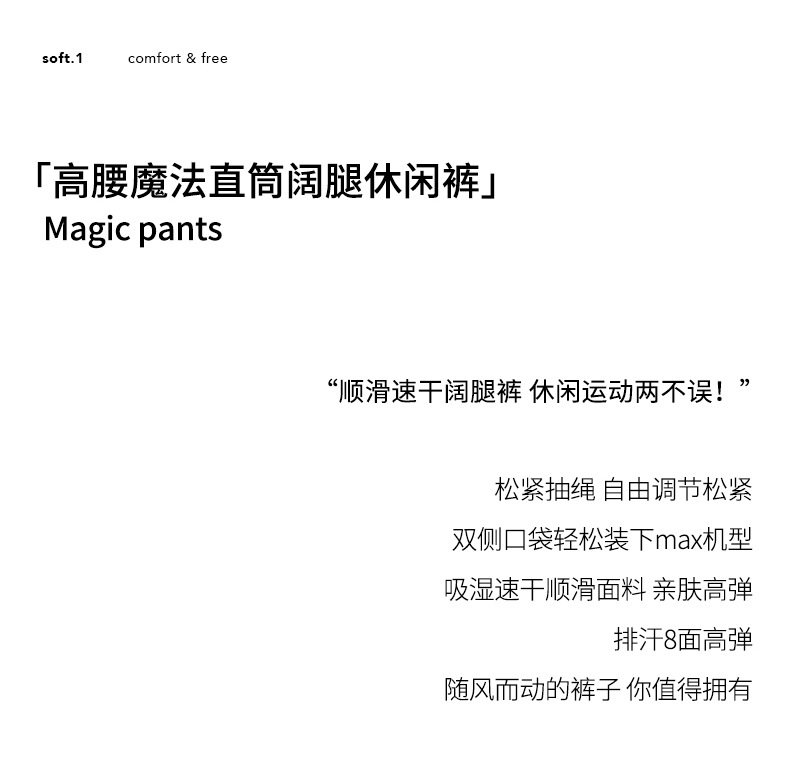 soft.1 comfort & free

「高腰魔法直筒阔腿休闲裤」
Magic pants

“顺滑速干阔腿裤 休闲运动两不误！”

松紧抽绳 自由调节松紧
双侧口袋轻松装下max机型
吸湿速干顺滑面料 亲肤高弹
排汗8面高弹
随风而动的裤子 你值得拥有